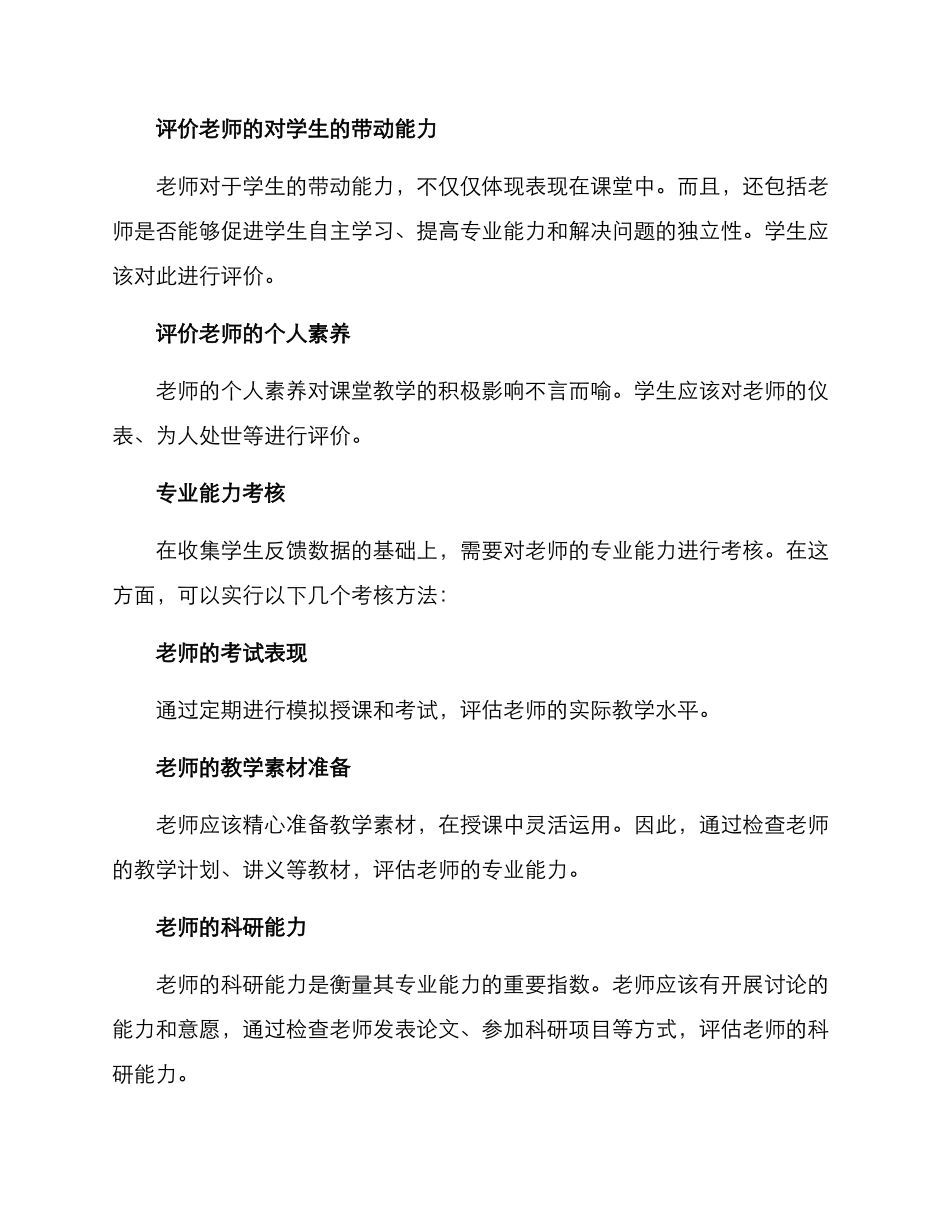 评价老师的对学生的带动能力

老师对于学生的带动能力，不仅仅体现表现在课堂中。而且，还包括老师是否能够促进学生自主学习、提高专业能力和解决问题的独立性。学生应该对此进行评价。

评价老师的个人素养

老师的个人素养对课堂教学的积极影响不言而喻。学生应该对老师的仪表、为人处世等进行评价。

专业能力考核

在收集学生反馈数据的基础上，需要对老师的专业能力进行考核。在这方面，可以实行以下几个考核方法：

老师的考试表现

通过定期进行模拟授课和考试，评估老师的实际教学水平。

老师的教学素材准备

老师应该精心准备教学素材，在授课中灵活运用。因此，通过检查老师的教学计划、讲义等教材，评估老师的专业能力。

老师的科研能力

老师的科研能力是衡量其专业能力的重要指数。老师应该有开展讨论的能力和意愿，通过检查老师发表论文、参加科研项目等方式，评估老师的科研能力。